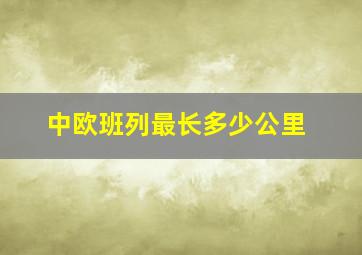 中欧班列最长多少公里